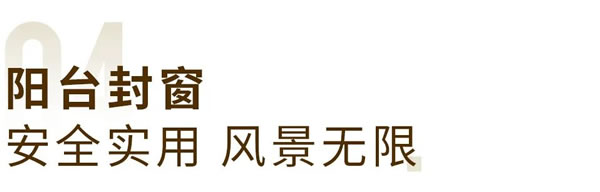 04
阳台封窗
安全实用 风景无限